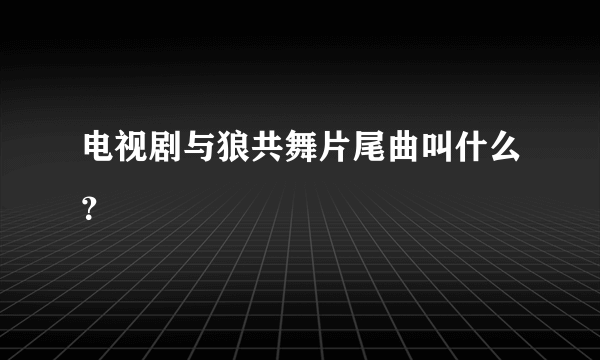 电视剧与狼共舞片尾曲叫什么?